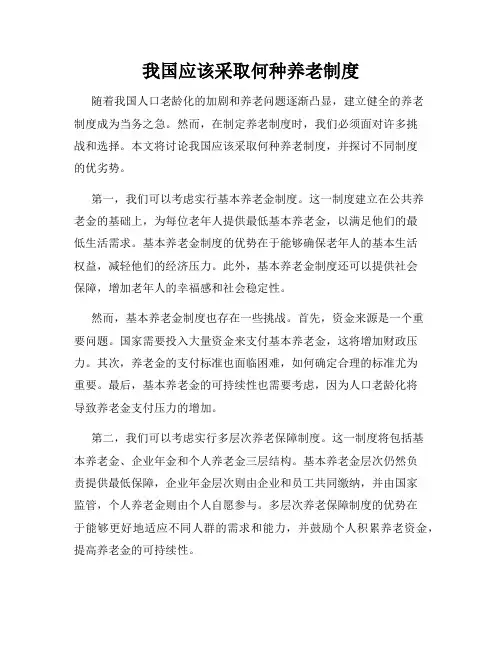 我国应该采取何种养老制度

随着我国人口老龄化的加剧和养老问题逐渐凸显，建立健全的养老制度成为当务之急。然而，在制定养老制度时，我们必须面对许多挑战和选择。本文将讨论我国应该采取何种养老制度，并探讨不同制度的优劣势。

第一，我们可以考虑实行基本养老金制度。这一制度建立在公共养老金的基础上，为每位老年人提供最低基本养老金，以满足他们的最低生活需求。基本养老金制度的优势在于能够确保老年人的基本生活权益，减轻他们的经济压力。此外，基本养老金制度还可以提供社会保障，增加老年人的幸福感和社会稳定性。

然而，基本养老金制度也存在一些挑战。首先，资金来源是一个重要问题。国家需要投入大量资金来支付基本养老金，这将增加财政压力。其次，养老金的支付标准也面临困难，如何确定合理的标准尤为重要。最后，基本养老金的可持续性也需要考虑，因为人口老龄化将导致养老金支付压力的增加。

第二，我们可以考虑实行多层次养老保障制度。这一制度将包括基本养老金、企业年金和个人养老金三层结构。基本养老金层次仍然负责提供最低保障，企业年金层次则由企业和员工共同缴纳，并由国家监管，个人养老金则由个人自愿参与。多层次养老保障制度的优势在于能够更好地适应不同人群的需求和能力，并鼓励个人积累养老资金，提高养老金的可持续性。